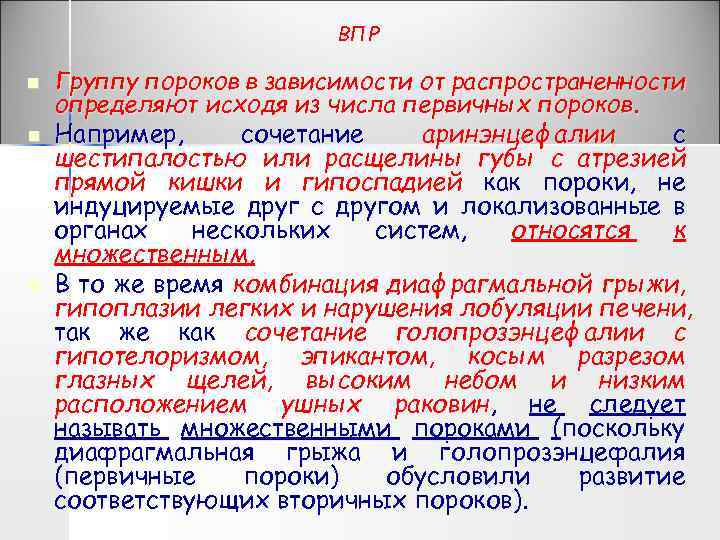 ВПР

Группу пороков в зависимости от распространенности определяют исходя из числа первичных пороков.

Например, сочетание аринэнцефалии с шестипалостью или расщелины губы с атрезией прямой кишки и гипоспадией как пороки, не индуцируемые друг с другом и локализованные в органах нескольких систем, относятся к множественным.

В то же время комбинация диафрагмальной грыжи, гипоплазии легких и нарушения лобуляции печени, так же как сочетание голопрозэнцефалии с гипотелоризмом, эпикантом, косым разрезом глазных щелей, высоким небом и низким расположением ушных раковин, не следует называть множественными пороками (поскольку диафрагмальная грыжа и голопрозэнцефалия (первичные пороки) обусловили развитие соответствующих вторичных пороков).